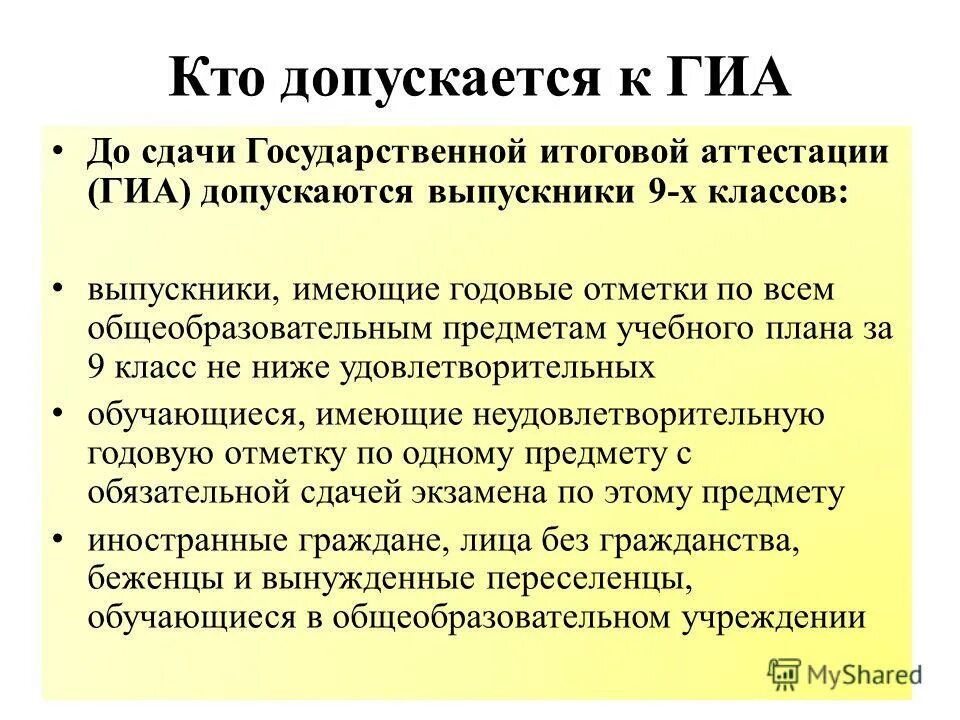 Кто допускается к ГИА

• До сдачи Государственной итоговой аттестации (ГИА) допускаются выпускники 9-х классов:

• выпускники, имеющие годовые отметки по всем общеобразовательным предметам учебного плана за 9 класс не ниже удовлетворительных

• обучающиеся, имеющие неудовлетворительную годовую отметку по одному предмету с обязательной сдачей экзамена по этому предмету

• иностранные граждане, лица без гражданства, беженцы и вынужденные переселенцы, обучающиеся в общеобразовательном учреждении

MyShared